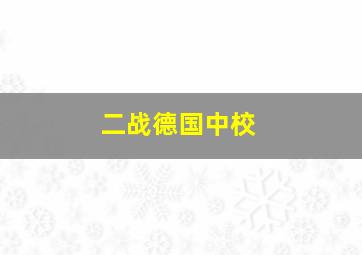 二战德国中校